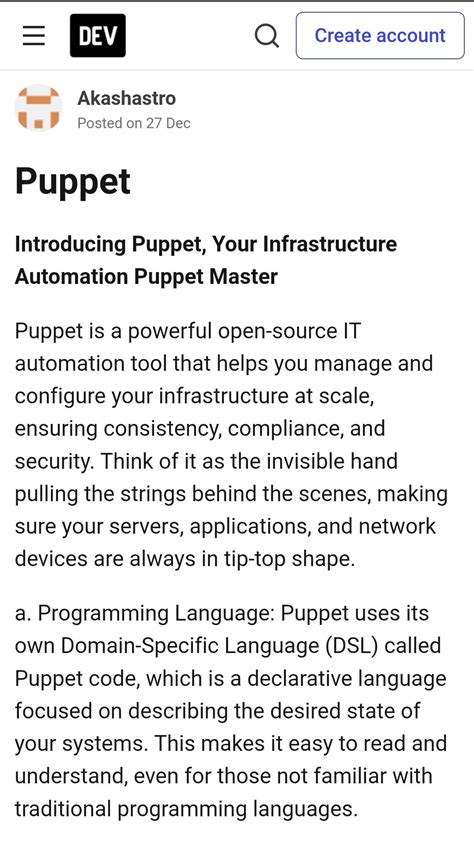 DEV

Create account

Akashastro
Posted on 27 Dec

Puppet

Introducing Puppet, Your Infrastructure Automation Puppet Master

Puppet is a powerful open-source IT automation tool that helps you manage and configure your infrastructure at scale, ensuring consistency, compliance, and security. Think of it as the invisible hand pulling the strings behind the scenes, making sure your servers, applications, and network devices are always in tip-top shape.

a. Programming Language: Puppet uses its own Domain-Specific Language (DSL) called Puppet code, which is a declarative language focused on describing the desired state of your systems. This makes it easy to read and understand, even for those not familiar with traditional programming languages.